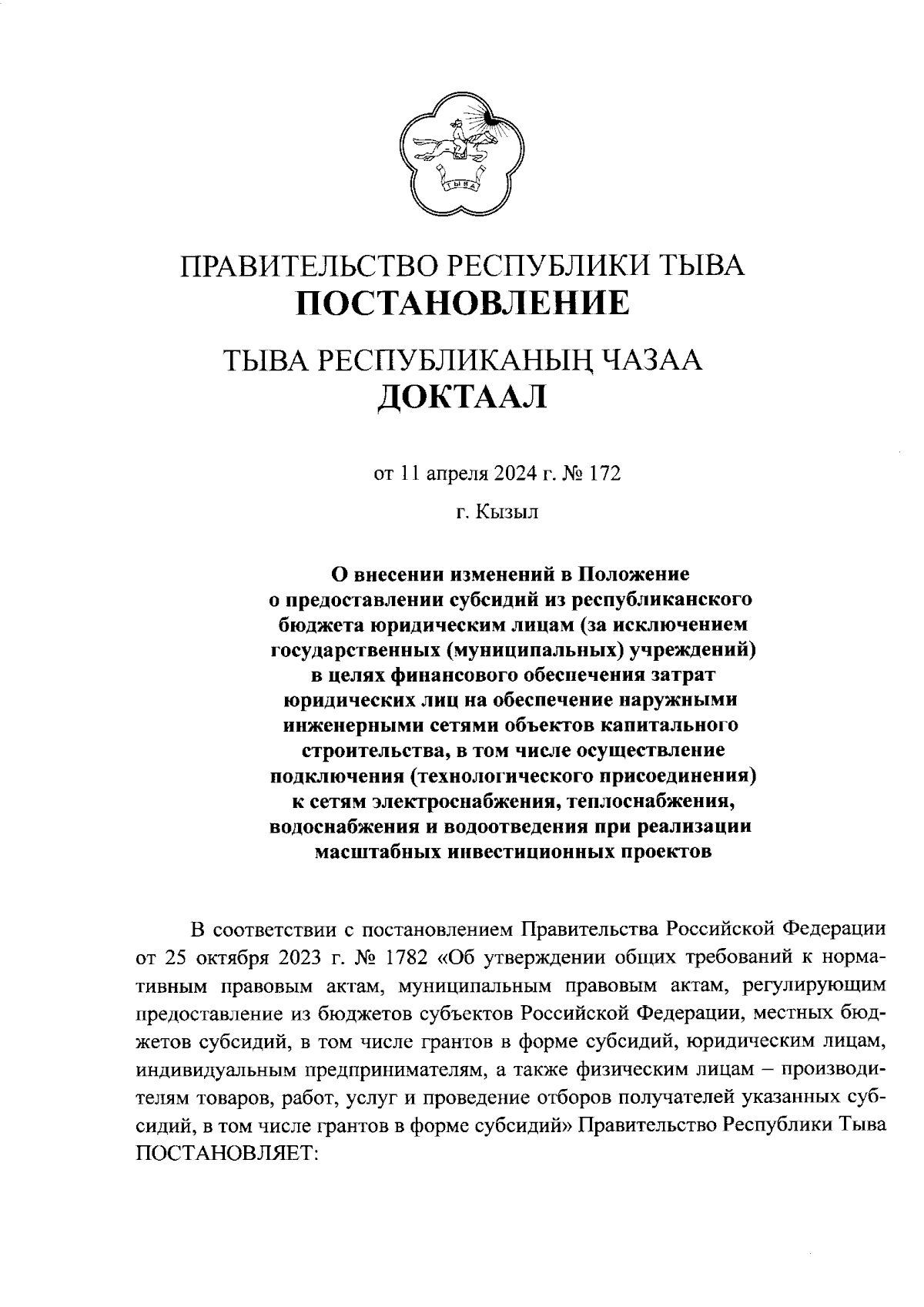 ТЫВА

ПРАВИТЕЛЬСТВО РЕСПУБЛИКИ ТЫВА
ПОСТАНОВЛЕНИЕ

ТЫВА РЕСПУБЛИКАНЫҢ ЧАЗАА
ДОКТААЛ

от 11 апреля 2024 г. № 172

г. Кызыл

О внесении изменений в Положение о предоставлении субсидий из республиканского бюджета юридическим лицам (за исключением государственных (муниципальных) учреждений) в целях финансового обеспечения затрат юридических лиц на обеспечение наружными инженерными сетями объектов капитального строительства, в том числе осуществление подключения (технологического присоединения) к сетям электроснабжения, теплоснабжения, водоснабжения и водоотведения при реализации масштабных инвестиционных проектов

В соответствии с постановлением Правительства Российской Федерации от 25 октября 2023 г. № 1782 «Об утверждении общих требований к нормативным правовым актам, муниципальным правовым актам, регулирующим предоставление из бюджетов субъектов Российской Федерации, местных бюджетов субсидий, в том числе грантов в форме субсидий, юридическим лицам, индивидуальным предпринимателям, а также физическим лицам – производителям товаров, работ, услуг и проведение отборов получателей указанных субсидий, в том числе грантов в форме субсидий» Правительство Республики Тыва ПОСТАНОВЛЯЕТ: